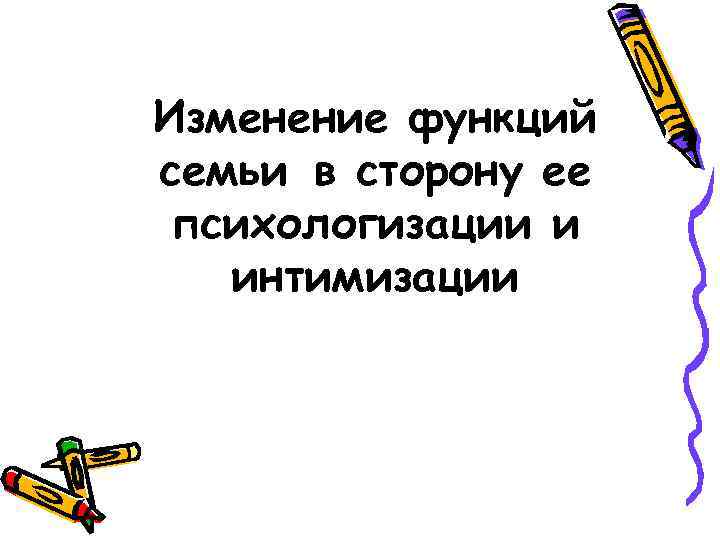 Изменение функций семьи в сторону ее психологизации и интимизации